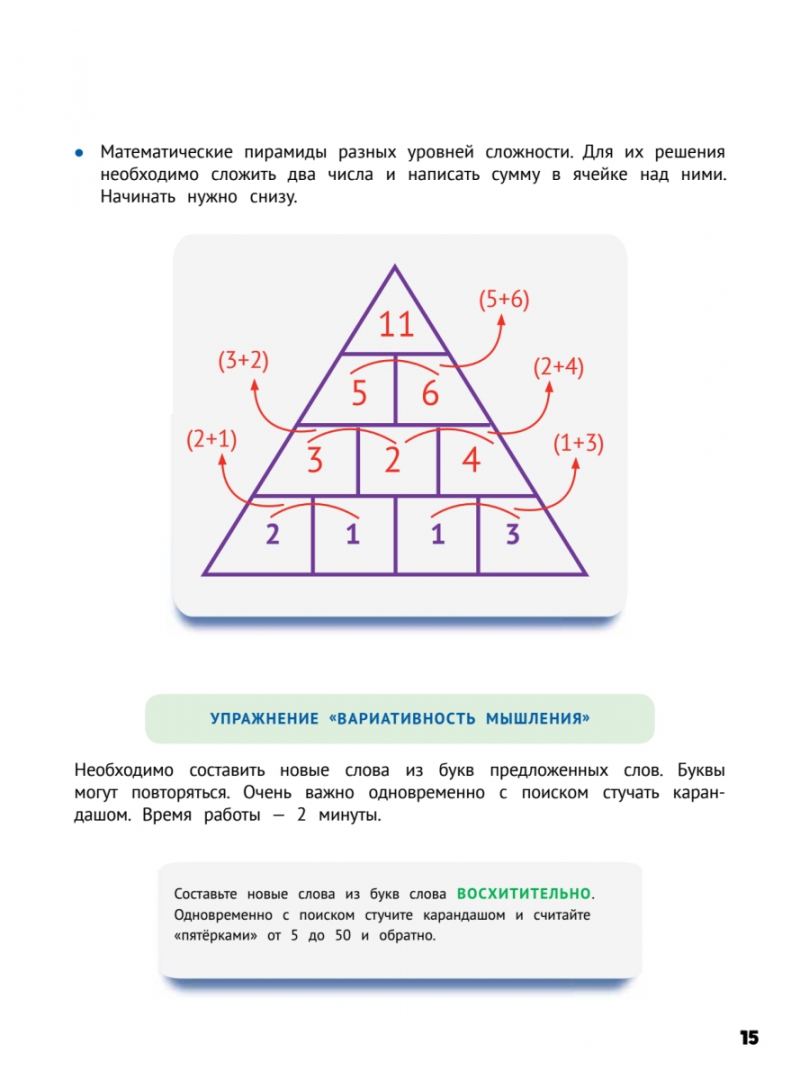 • Математические пирамиды разных уровней сложности. Для их решения необходимо сложить два числа и написать сумму в ячейке над ними. Начинать нужно снизу.

11
(5+6)
(3+2)
5
6
(2+4)
(2+1)
3
2
4
(1+3)
2
1
1
3

УПРАЖНЕНИЕ «ВАРИАТИВНОСТЬ МЫШЛЕНИЯ»

Необходимо составить новые слова из букв предложенных слов. Буквы могут повторяться. Очень важно одновременно с поиском стучать карандашом. Время работы — 2 минуты.

Составьте новые слова из букв слова ВОСХИТИТЕЛЬНО. Одновременно с поиском стучите карандашом и считайте «пятёрками» от 5 до 50 и обратно.

15